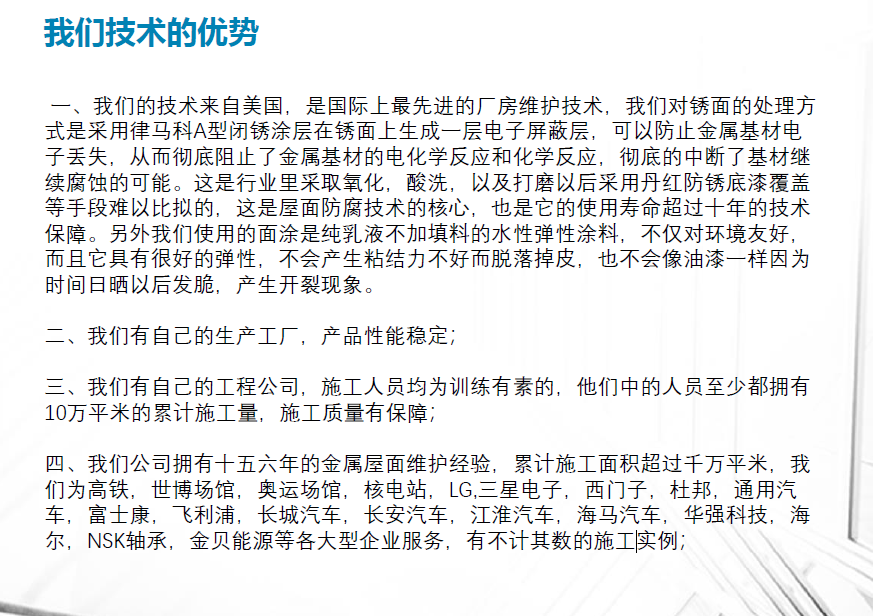 我们技术的优势

一、我们的技术来自美国，是国际上最先进的厂房维护技术，我们对锈面的处理方式是采用律马科A型闭锈涂层在锈面上生成一层电子屏蔽层，可以防止金属基材电子丢失，从而彻底阻止了金属基材的电化学反应和化学反应，彻底的中断了基材继续腐蚀的可能。这是行业里采取氧化，酸洗，以及打磨以后采用丹红防锈底漆覆盖等手段难以比拟的，这是屋面防腐技术的核心，也是它的使用寿命超过十年的技术保障。另外我们使用的面涂是纯乳液不加填料的水性弹性涂料，不仅对环境友好，而且它具有很好的弹性，不会产生粘结力不好而脱落掉皮，也不会像油漆一样因为时间日晒以后发脆，产生开裂现象。

二、我们有自己的生产工厂，产品性能稳定；

三、我们有自己的工程公司，施工人员均为训练有素的，他们中的人员至少都拥有10万平米的累计施工量，施工质量有保障；

四、我们公司拥有十五六年的金属屋面维护经验，累计施工面积超过千万平米，我们为高铁，世博场馆，奥运场馆，核电站，LG,三星电子，西门子，杜邦，通用汽车，富士康，飞利浦，长城汽车，长安汽车，江淮汽车，海马汽车，华强科技，海尔，NSK轴承，金贝能源等各大型企业服务，有不计其数的施工实例；